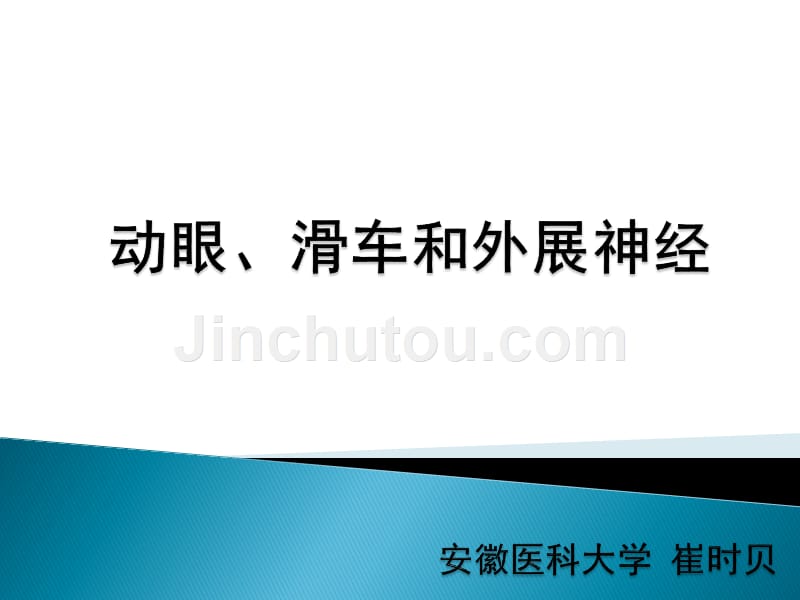 动眼、滑车和外展神经

Jinchutou.com

安徽医科大学 崔时贝